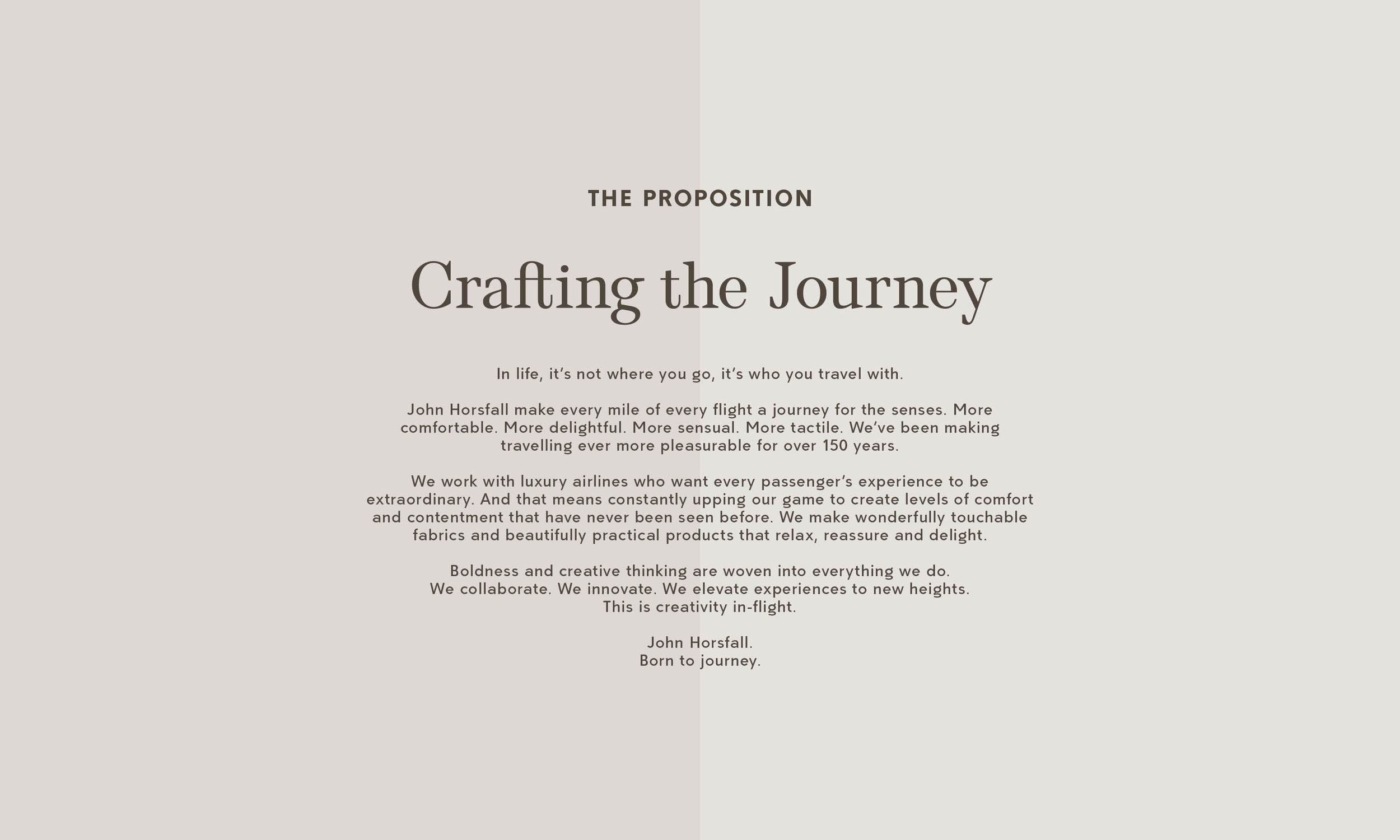 THE PROPOSITION

Crafting the Journey

In life, it's not where you go, it's who you travel with.

John Horsfall make every mile of every flight a journey for the senses. More comfortable. More delightful. More sensual. More tactile. We've been making travelling ever more pleasurable for over 150 years.

We work with luxury airlines who want every passenger's experience to be extraordinary. And that means constantly upping our game to create levels of comfort and contentment that have never been seen before. We make wonderfully touchable fabrics and beautifully practical products that relax, reassure and delight.

Boldness and creative thinking are woven into everything we do.
We collaborate. We innovate. We elevate experiences to new heights.
This is creativity in-flight.

John Horsfall.
Born to journey.